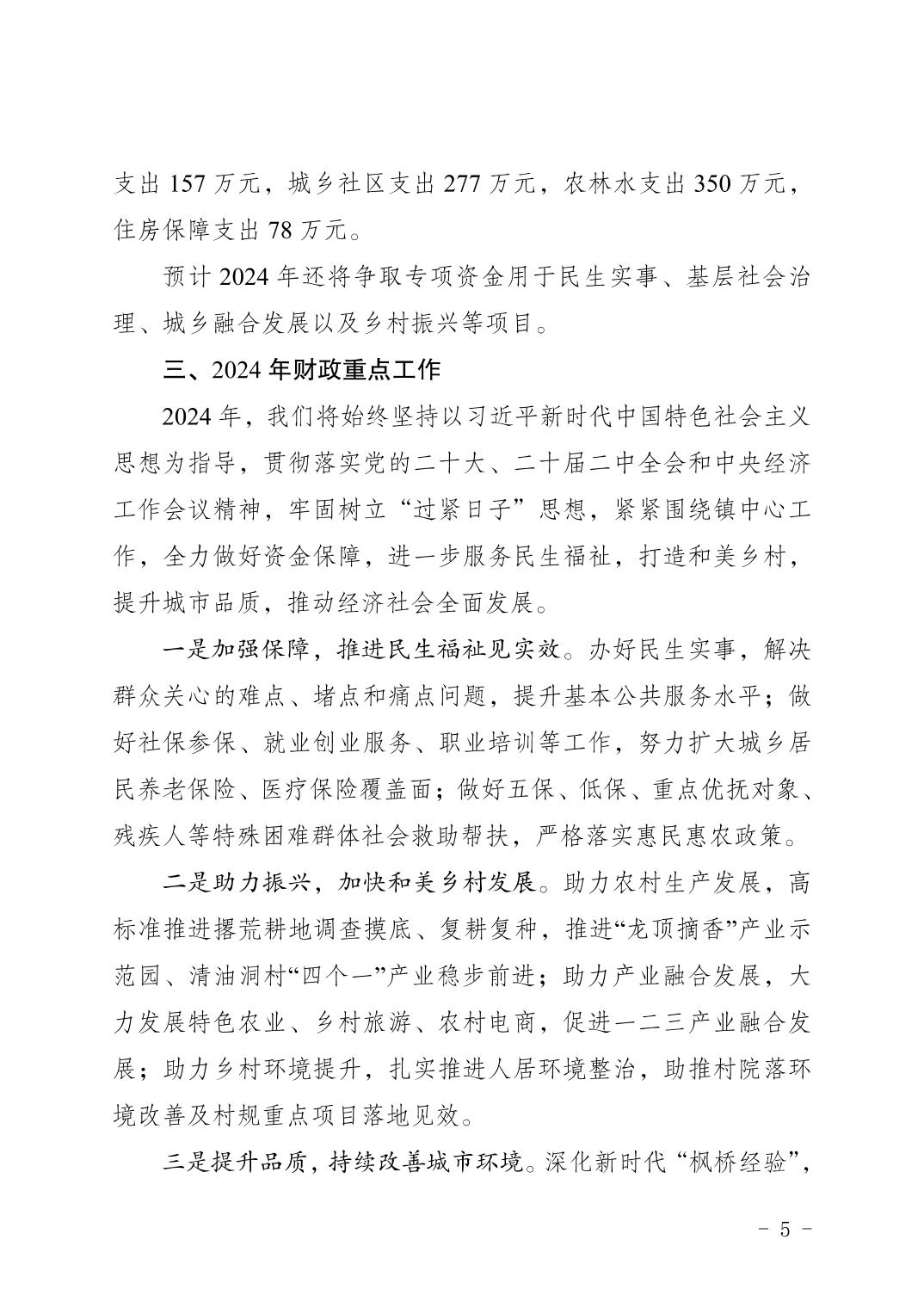 支出 157 万元，城乡社区支出 277 万元，农林水支出 350 万元，住房保障支出 78 万元。

预计 2024 年还将争取专项资金用于民生实事、基层社会治理、城乡融合发展以及乡村振兴等项目。

三、2024 年财政重点工作

2024 年，我们将始终坚持以习近平新时代中国特色社会主义思想为指导，贯彻落实党的二十大、二十届二中全会和中央经济工作会议精神，牢固树立“过紧日子”思想，紧紧围绕镇中心工作，全力做好资金保障，进一步服务民生福祉，打造和美乡村，提升城市品质，推动经济社会全面发展。

一是加强保障，推进民生福祉见实效。办好民生实事，解决群众关心的难点、堵点和痛点问题，提升基本公共服务水平；做好社保参保、就业创业服务、职业培训等工作，努力扩大城乡居民养老保险、医疗保险覆盖面；做好五保、低保、重点优抚对象、残疾人等特殊困难群体社会救助帮扶，严格落实惠民惠农政策。

二是助力振兴，加快和美乡村发展。助力农村生产发展，高标准推进撂荒耕地调查摸底、复耕复种，推进“龙顶摘香”产业示范园、清油洞村“四个一”产业稳步前进；助力产业融合发展，大力发展特色农业、乡村旅游、农村电商，促进一二三产业融合发展；助力乡村环境提升，扎实推进人居环境整治，助推村院落环境改善及村规重点项目落地见效。

三是提升品质，持续改善城市环境。深化新时代“枫桥经验”，

- 5 -